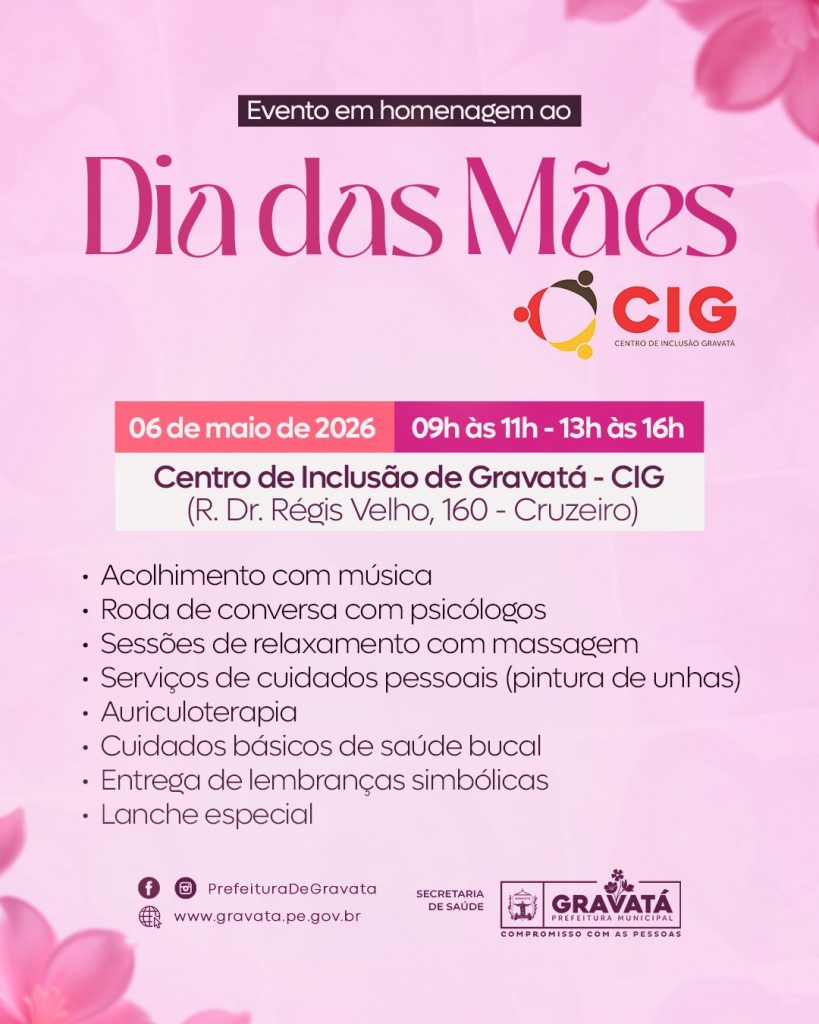 Evento em homenagem ao

Dia das Mães

CIG
CENTRO DE INCLUSÃO GRAVATÁ

06 de maio de 2026 09h às 11h - 13h às 16h

Centro de Inclusão de Gravatá - CIG
(R. Dr. Régis Velho, 160 - Cruzeiro)

• Acolhimento com música
• Roda de conversa com psicólogos
• Sessões de relaxamento com massagem
• Serviços de cuidados pessoais (pintura de unhas)
• Auriculoterapia
• Cuidados básicos de saúde bucal
• Entrega de lembranças simbólicas
• Lanche especial

PrefeituraDeGravata
www.gravata.pe.gov.br

SECRETARIA DE SAÚDE

GRAVATÁ
PREFEITURA MUNICIPAL
COMPROMISSO COM AS PESSOAS